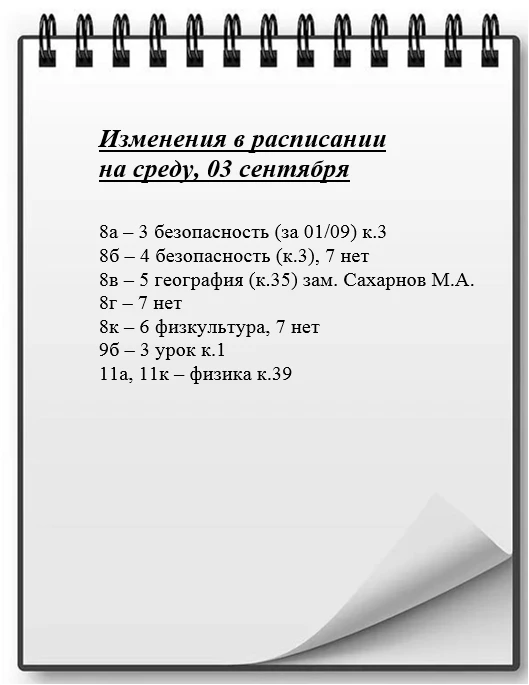 Изменения в расписании
на среду, 03 сентября

8а – 3 безопасность (за 01/09) к.3
8б – 4 безопасность (к.3), 7 нет
8в – 5 география (к.35) зам. Сахарнов М.А.
8г – 7 нет
8к – 6 физкультура, 7 нет
9б – 3 урок к.1
11а, 11к – физика к.39